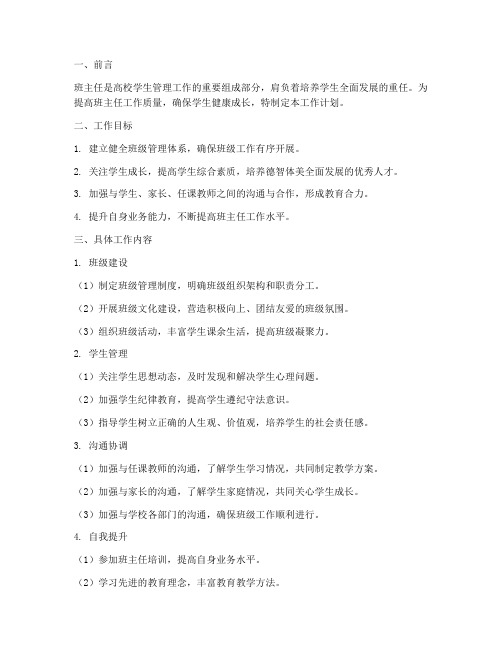 一、前言

班主任是高校学生管理工作的重要组成部分，肩负着培养学生全面发展的重任。为提高班主任工作质量，确保学生健康成长，特制定本工作计划。

二、工作目标

1. 建立健全班级管理体系，确保班级工作有序开展。

2. 关注学生成长，提高学生综合素质，培养德智体美全面发展的优秀人才。

3. 加强与学生、家长、任课教师之间的沟通与合作，形成教育合力。

4. 提升自身业务能力，不断提高班主任工作水平。

三、具体工作内容

1. 班级建设

（1）制定班级管理制度，明确班级组织架构和职责分工。

（2）开展班级文化建设，营造积极向上、团结友爱的班级氛围。

（3）组织班级活动，丰富学生课余生活，提高班级凝聚力。

2. 学生管理

（1）关注学生思想动态，及时发现和解决学生心理问题。

（2）加强学生纪律教育，提高学生遵纪守法意识。

（3）指导学生树立正确的人生观、价值观，培养学生的社会责任感。

3. 沟通协调

（1）加强与任课教师的沟通，了解学生学习情况，共同制定教学方案。

（2）加强与家长的沟通，了解学生家庭情况，共同关心学生成长。

（3）加强与学校各部门的沟通，确保班级工作顺利进行。

4. 自我提升

（1）参加班主任培训，提高自身业务水平。

（2）学习先进的教育理念，丰富教育教学方法。